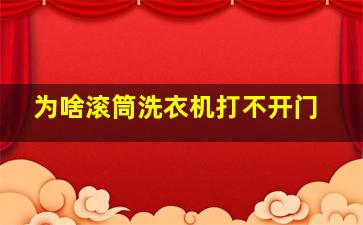 为啥滚筒洗衣机打不开门